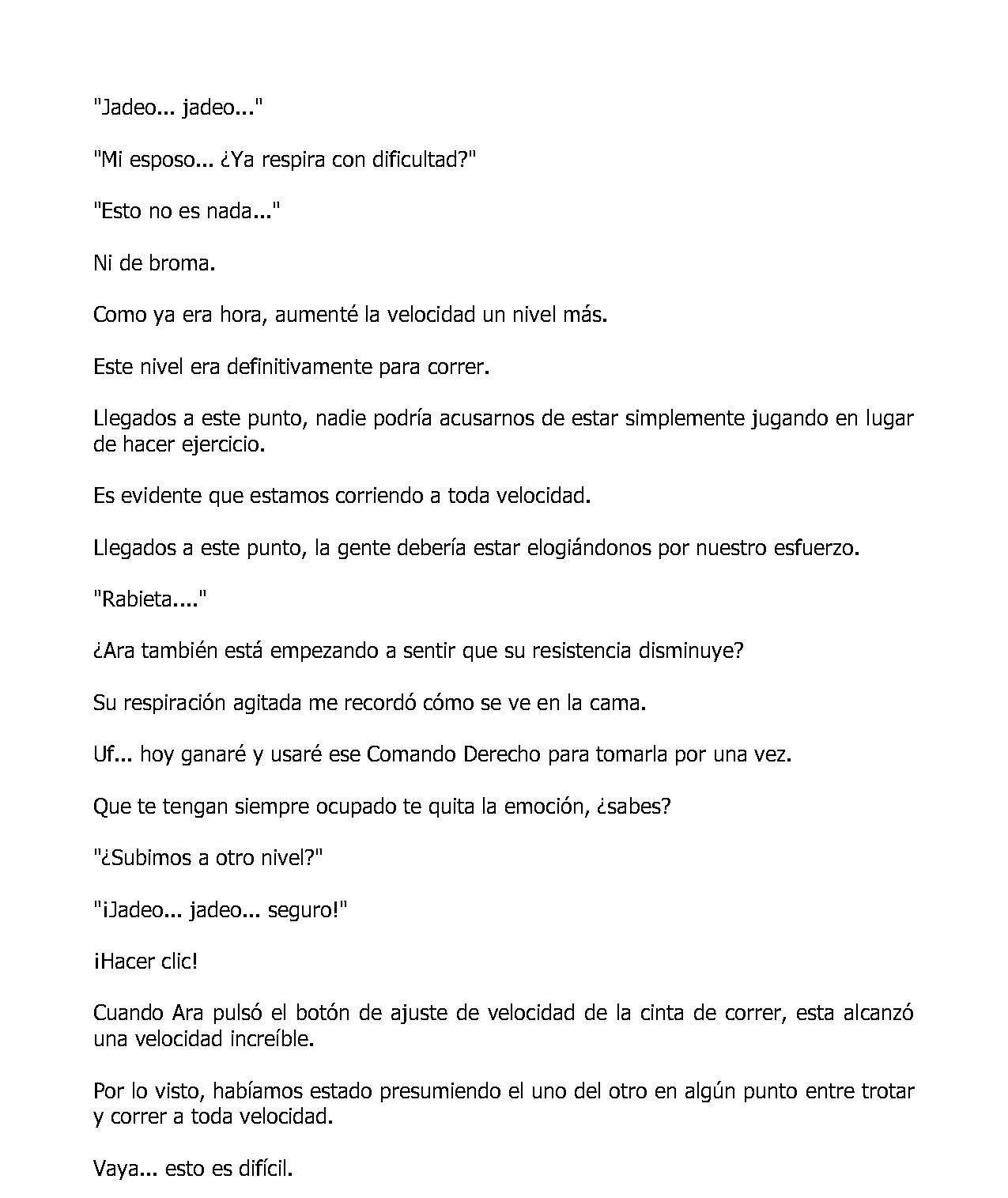 "Jadeo... jadeo..."

"Mi esposo... ¿Ya respira con dificultad?"

"Esto no es nada..."

Ni de broma.

Como ya era hora, aumenté la velocidad un nivel más.

Este nivel era definitivamente para correr.

Llegados a este punto, nadie podría acusarnos de estar simplemente jugando en lugar de hacer ejercicio.

Es evidente que estamos corriendo a toda velocidad.

Llegados a este punto, la gente debería estar elogiándonos por nuestro esfuerzo.

"Rabieta...."

¿Ara también está empezando a sentir que su resistencia disminuye?

Su respiración agitada me recordó cómo se ve en la cama.

Uf... hoy ganaré y usaré ese Comando Derecho para tomarla por una vez.

Que te tengan siempre ocupado te quita la emoción, ¿sabes?

"¿Subimos a otro nivel?"

"¡Jadeo... jadeo... seguro!"

¡Hacer clic!

Cuando Ara pulsó el botón de ajuste de velocidad de la cinta de correr, esta alcanzó una velocidad increíble.

Por lo visto, habíamos estado presumiendo el uno del otro en algún punto entre trotar y correr a toda velocidad.

Vaya... esto es difícil.